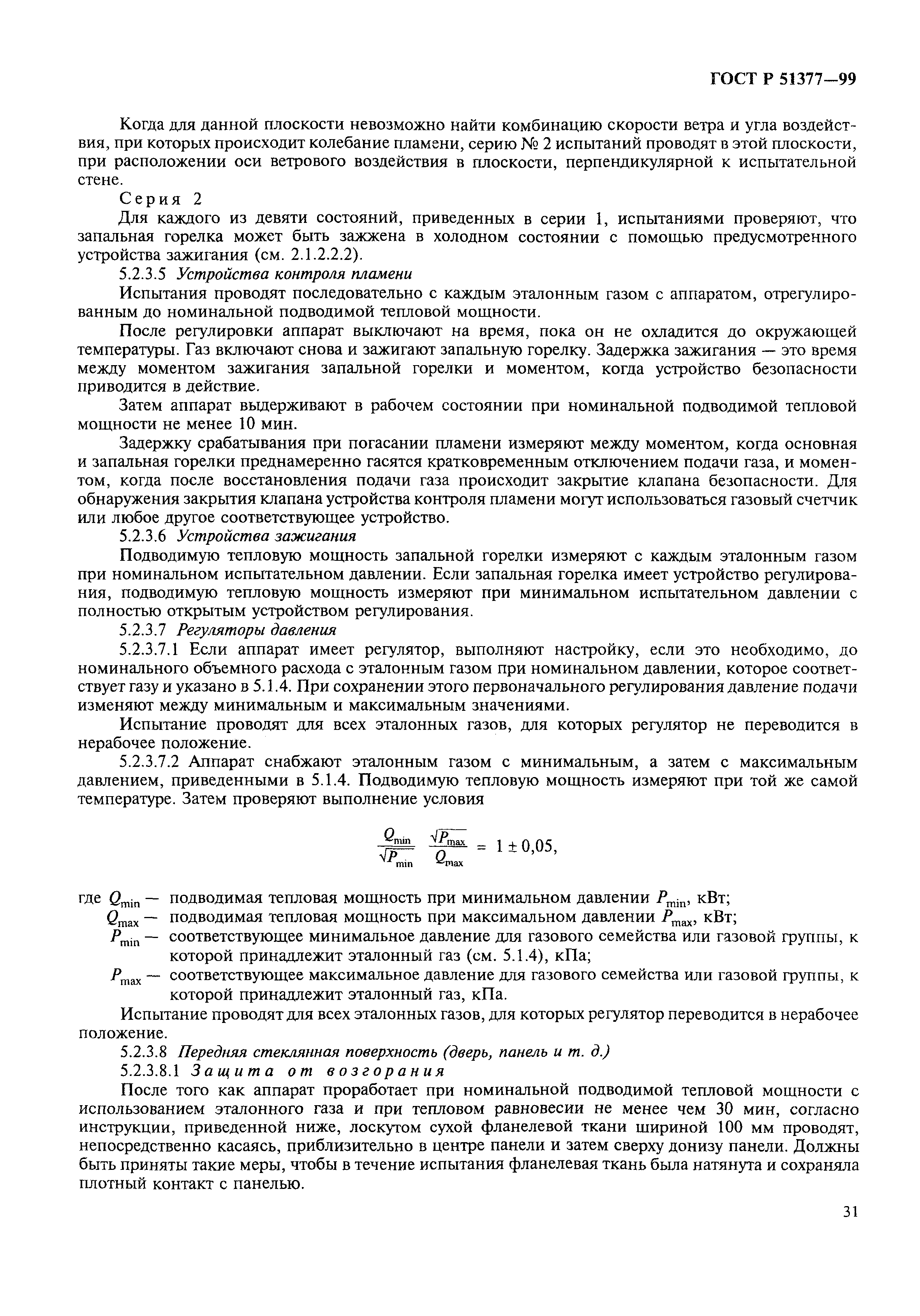 ГОСТ Р 51377—99

Когда для данной плоскости невозможно найти комбинацию скорости ветра и угла воздействия, при которых происходит колебание пламени, серию № 2 испытаний проводят в этой плоскости, при расположении оси ветрового воздействия в плоскости, перпендикулярной к испытательной стене.

Серия 2

Для каждого из девяти состояний, приведенных в серии 1, испытаниями проверяют, что запальная горелка может быть зажжена в холодном состоянии с помощью предусмотренного устройства зажигания (см. 2.1.2.2.2).

5.2.3.5 Устройства контроля пламени

Испытания проводят последовательно с каждым эталонным газом с аппаратом, отрегулированным до номинальной подводимой тепловой мощности.

После регулировки аппарат выключают на время, пока он не охладится до окружающей температуры. Газ включают снова и зажигают запальную горелку. Задержка зажигания — это время между моментом зажигания запальной горелки и моментом, когда устройство безопасности приводится в действие.

Затем аппарат выдерживают в рабочем состоянии при номинальной подводимой тепловой мощности не менее 10 мин.

Задержку срабатывания при погасании пламени измеряют между моментом, когда основная и запальная горелки преднамеренно гасятся кратковременным отключением подачи газа, и моментом, когда после восстановления подачи газа происходит закрытие клапана безопасности. Для обнаружения закрытия клапана устройства контроля пламени могут использоваться газовый счетчик или любое другое соответствующее устройство.

5.2.3.6 Устройства зажигания

Подводимую тепловую мощность запальной горелки измеряют с каждым эталонным газом при номинальном испытательном давлении. Если запальная горелка имеет устройство регулирования, подводимую тепловую мощность измеряют при минимальном испытательном давлении с полностью открытым устройством регулирования.

5.2.3.7 Регуляторы давления

5.2.3.7.1 Если аппарат имеет регулятор, выполняют настройку, если это необходимо, до номинального объемного расхода с эталонным газом при номинальном давлении, которое соответствует газу и указано в 5.1.4. При сохранении этого первоначального регулирования давление подачи изменяют между минимальным и максимальным значениями.

Испытание проводят для всех эталонных газов, для которых регулятор не переводится в нерабочее положение.

5.2.3.7.2 Аппарат снабжают эталонным газом с минимальным, а затем с максимальным давлением, приведенными в 5.1.4. Подводимую тепловую мощность измеряют при той же самой температуре. Затем проверяют выполнение условия

$\frac{Q_{min}}{\sqrt{P_{min}}} \frac{\sqrt{P_{max}}}{Q_{max}} = 1 \pm 0,05,$

где $Q_{min}$ — подводимая тепловая мощность при минимальном давлении $P_{min}$, кВт;
$Q_{max}$ — подводимая тепловая мощность при максимальном давлении $P_{max}$, кВт;
$P_{min}$ — соответствующее минимальное давление для газового семейства или газовой группы, к которой принадлежит эталонный газ (см. 5.1.4), кПа;
$P_{max}$ — соответствующее максимальное давление для газового семейства или газовой группы, к которой принадлежит эталонный газ, кПа.

Испытание проводят для всех эталонных газов, для которых регулятор переводится в нерабочее положение.

5.2.3.8 Передняя стеклянная поверхность (дверь, панель и т. д.)

5.2.3.8.1 Защита от возгорания

После того как аппарат проработает при номинальной подводимой тепловой мощности с использованием эталонного газа и при тепловом равновесии не менее чем 30 мин, согласно инструкции, приведенной ниже, лоскутом сухой фланелевой ткани шириной 100 мм проводят, непосредственно касаясь, приблизительно в центре панели и затем сверху донизу панели. Должны быть приняты такие меры, чтобы в течение испытания фланелевая ткань была натянута и сохраняла плотный контакт с панелью.

31